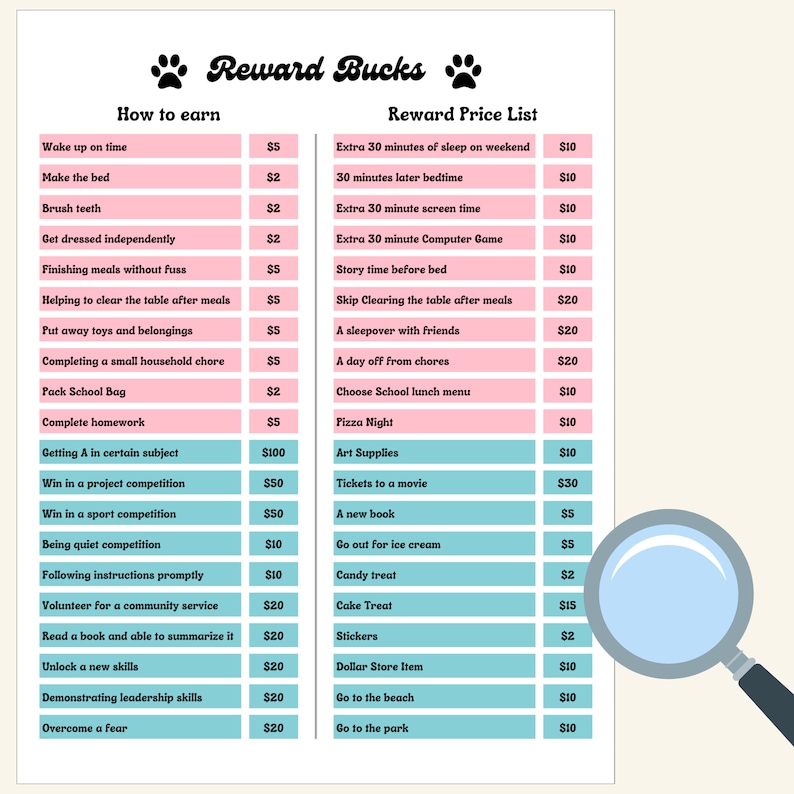 Reward Bucks

How to earn

| | |
|---|---|
| Wake up on time | \$5 |
| Make the bed | \$2 |
| Brush teeth | \$2 |
| Get dressed independently | \$2 |
| Finishing meals without fuss | \$5 |
| Helping to clear the table after meals | \$5 |
| Put away toys and belongings | \$5 |
| Completing a small household chore | \$5 |
| Pack School Bag | \$2 |
| Complete homework | \$5 |
| Getting A in certain subject | \$100 |
| Win in a project competition | \$50 |
| Win in a sport competition | \$50 |
| Being quiet competition | \$10 |
| Following instructions promptly | \$10 |
| Volunteer for a community service | \$20 |
| Read a book and able to summarize it | \$20 |
| Unlock a new skills | \$20 |
| Demonstrating leadership skills | \$20 |
| Overcome a fear | \$20 |

Reward Price List

| | |
|---|---|
| Extra 30 minutes of sleep on weekend | \$10 |
| 30 minutes later bedtime | \$10 |
| Extra 30 minute screen time | \$10 |
| Extra 30 minute Computer Game | \$10 |
| Story time before bed | \$10 |
| Skip Clearing the table after meals | \$20 |
| A sleepover with friends | \$20 |
| A day off from chores | \$20 |
| Choose School lunch menu | \$10 |
| Pizza Night | \$10 |
| Art Supplies | \$10 |
| Tickets to a movie | \$30 |
| A new book | \$5 |
| Go out for ice cream | \$5 |
| Candy treat | \$2 |
| Cake Treat | \$15 |
| Stickers | \$2 |
| Dollar Store Item | \$10 |
| Go to the beach | \$10 |
| Go to the park | \$10 |